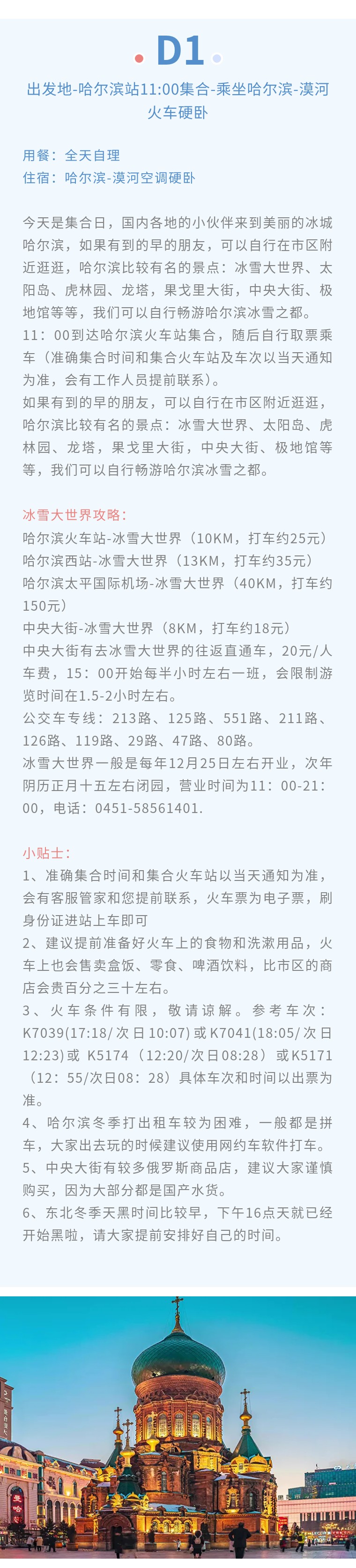 D1

出发地-哈尔滨站11:00集合-乘坐哈尔滨-漠河火车硬卧

用餐：全天自理
住宿：哈尔滨-漠河空调硬卧

今天是集合日，国内各地的小伙伴来到美丽的冰城哈尔滨，如果有到的早的朋友，可以自行在市区附近逛逛，哈尔滨比较有名的景点：冰雪大世界、太阳岛、虎林园、龙塔，果戈里大街，中央大街、极地馆等等，我们可以自行畅游哈尔滨冰雪之都。
11：00到达哈尔滨火车站集合，随后自行取票乘车（准确集合时间和集合火车站及车次以当天通知为准，会有工作人员提前联系）。
如果有到的早的朋友，可以自行在市区附近逛逛，哈尔滨比较有名的景点：冰雪大世界、太阳岛、虎林园、龙塔，果戈里大街，中央大街、极地馆等等，我们可以自行畅游哈尔滨冰雪之都。

冰雪大世界攻略：
哈尔滨火车站-冰雪大世界（10KM，打车约25元）
哈尔滨西站-冰雪大世界（13KM，打车约35元）
哈尔滨太平国际机场-冰雪大世界（40KM，打车约150元）
中央大街-冰雪大世界（8KM，打车约18元）
中央大街有去冰雪大世界的往返直通车，20元/人车费，15：00开始每半小时左右一班，会限制游览时间在1.5-2小时左右。
公交车专线：213路、125路、551路、211路、126路、119路、29路、47路、80路。
冰雪大世界一般是每年12月25日左右开业，次年阴历正月十五左右闭园，营业时间为11：00-21：00，电话：0451-58561401.

小贴士：
1、准确集合时间和集合火车站以当天通知为准，会有客服管家和您提前联系，火车票为电子票，刷身份证进站上车即可
2、建议提前准备好火车上的食物和洗漱用品，火车上也会售卖盒饭、零食、啤酒饮料，比市区的商店会贵百分之三十左右。
3、火车条件有限，敬请谅解。参考车次：K7039(17:18/次日10:07)或K7041(18:05/次日12:23)或 K5174（12:20/次日08:28）或K5171（12：55/次日08：28）具体车次和时间以出票为准。
4、哈尔滨冬季打出租车较为困难，一般都是拼车，大家出去玩的时候建议使用网约车软件打车。
5、中央大街有较多俄罗斯商品店，建议大家谨慎购买，因为大部分都是国产水货。
6、东北冬季天黑时间比较早，下午16点天就已经开始黑啦，请大家提前安排好自己的时间。